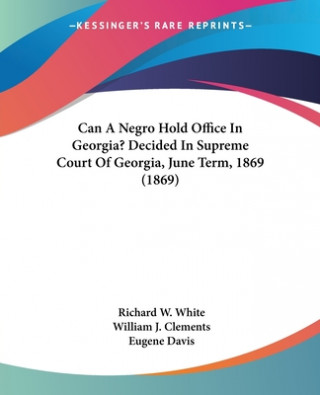 —KESSINGER'S RARE REPRINTS—

Can A Negro Hold Office In Georgia? Decided In Supreme Court Of Georgia, June Term, 1869 (1869)

Richard W. White
William J. Clements
Eugene Davis